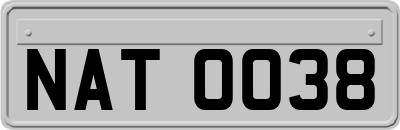 NAT 0038